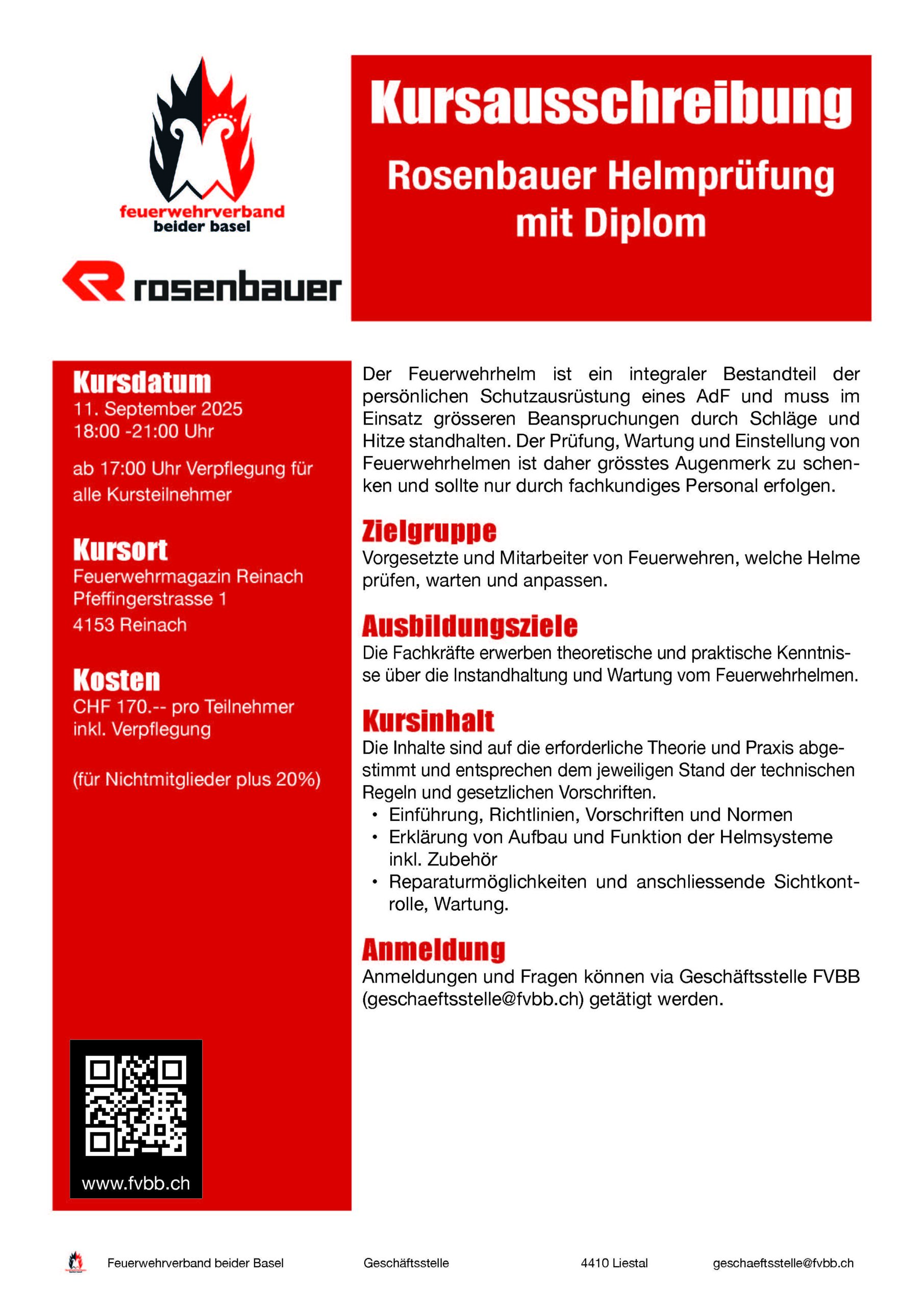 feuerwehrverband
beider basel

rosenbauer

Kursausschreibung

Rosenbauer Helmprüfung mit Diplom

Kursdatum
11. September 2025
18:00 -21:00 Uhr

ab 17:00 Uhr Verpflegung für alle Kursteilnehmer

Kursort
Feuerwehrmagazin Reinach
Pfeffingerstrasse 1
4153 Reinach

Kosten
CHF 170.-- pro Teilnehmer inkl. Verpflegung

(für Nichtmitglieder plus 20%)

www.fvbb.ch

Der Feuerwehrhelm ist ein integraler Bestandteil der persönlichen Schutzausrüstung eines AdF und muss im Einsatz grösseren Beanspruchungen durch Schläge und Hitze standhalten. Der Prüfung, Wartung und Einstellung von Feuerwehrhelmen ist daher grösstes Augenmerk zu schenken und sollte nur durch fachkundiges Personal erfolgen.

Zielgruppe
Vorgesetzte und Mitarbeiter von Feuerwehren, welche Helme prüfen, warten und anpassen.

Ausbildungsziele
Die Fachkräfte erwerben theoretische und praktische Kenntnisse über die Instandhaltung und Wartung vom Feuerwehrhelmen.

Kursinhalt
Die Inhalte sind auf die erforderliche Theorie und Praxis abgestimmt und entsprechen dem jeweiligen Stand der technischen Regeln und gesetzlichen Vorschriften.
• Einführung, Richtlinien, Vorschriften und Normen
• Erklärung von Aufbau und Funktion der Helmsysteme inkl. Zubehör
• Reparaturmöglichkeiten und anschliessende Sichtkontrolle, Wartung.

Anmeldung
Anmeldungen und Fragen können via Geschäftsstelle FVBB (geschaeftsstelle@fvbb.ch) getätigt werden.

Feuerwehrverband beider Basel Geschäftsstelle 4410 Liestal geschaeftsstelle@fvbb.ch